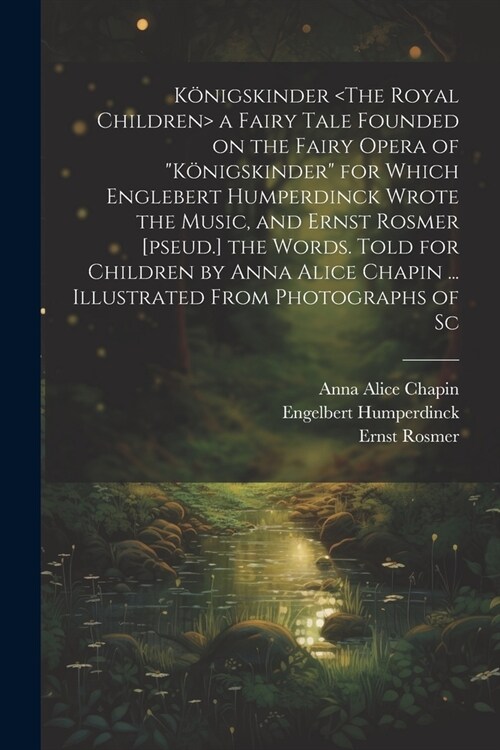 Königskinder <The Royal Children> a Fairy Tale Founded on the Fairy Opera of "Königskinder" for Which Englebert Humperdinck Wrote the Music, and Ernst Rosmer [pseud.] the Words. Told for Children by Anna Alice Chapin ... Illustrated From Photographs of Sc

Anna Alice Chapin
Engelbert Humperdinck
Ernst Rosmer